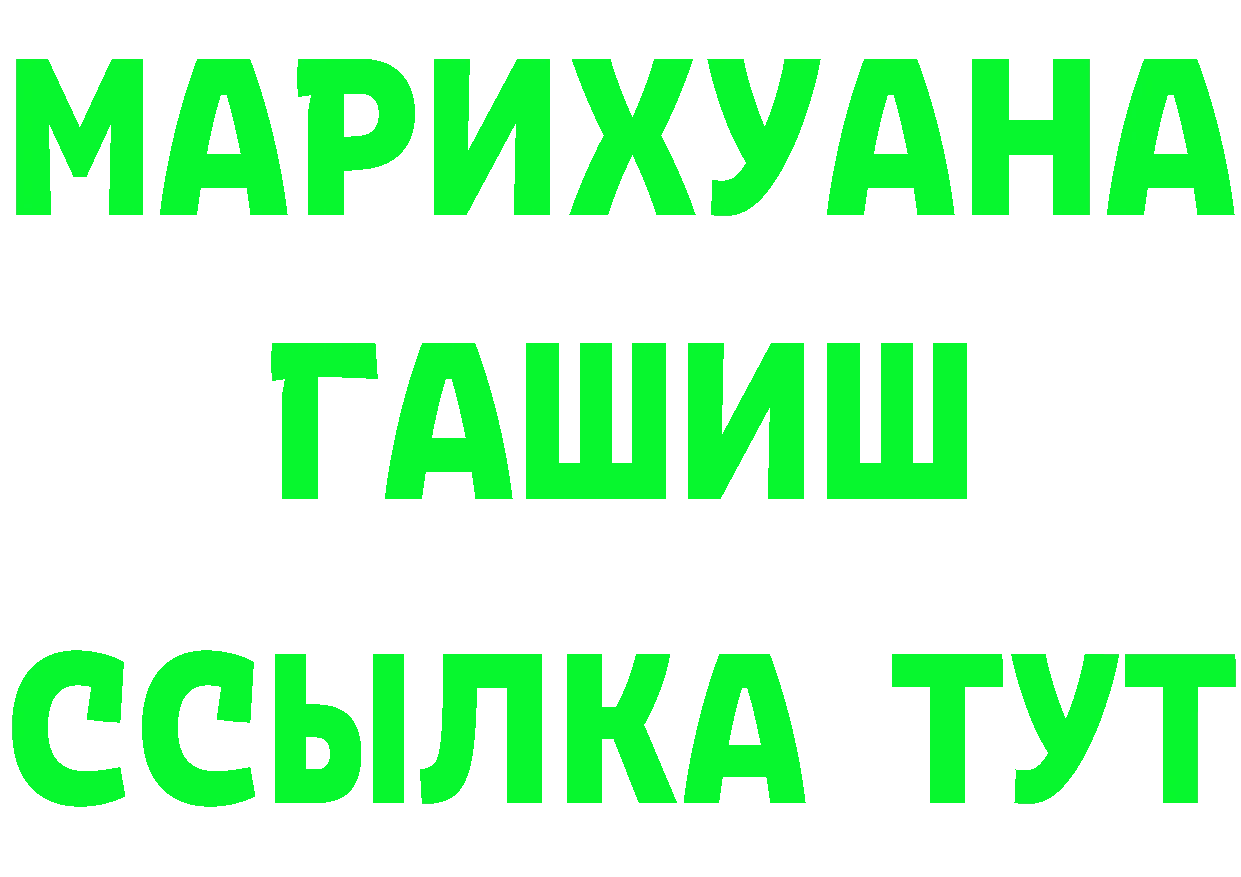 МАРИХУАНА
ГАШИШ
ССЫЛКА ТУТ